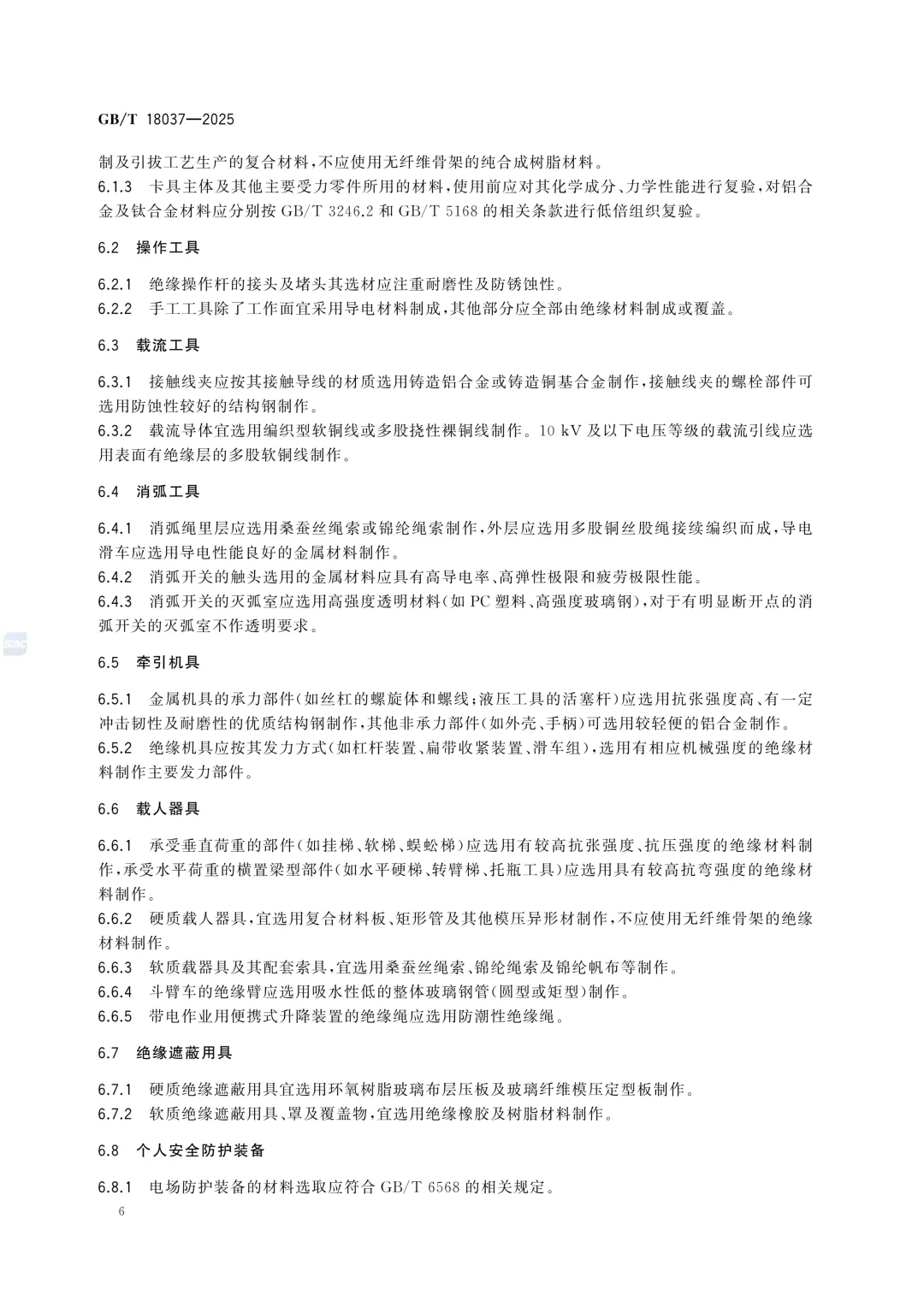 GB/T 18037—2025

制及引拔工艺生产的复合材料，不应使用无纤维骨架的纯合成树脂材料。

6.1.3 卡具主体及其他主要受力零件所用的材料，使用前应对其化学成分、力学性能进行复验，对铝合金及钛合金材料应分别按 GB/T 3246.2 和 GB/T 5168 的相关条款进行低倍组织复验。

6.2 操作工具

6.2.1 绝缘操作杆的接头及堵头其选材应注重耐磨性及防锈蚀性。

6.2.2 手工工具除了工作面宜采用导电材料制成，其他部分应全部由绝缘材料制成或覆盖。

6.3 载流工具

6.3.1 接触线夹应按其接触导线的材质选用铸造铝合金或铸造铜基合金制作，接触线夹的螺栓部件可选用防蚀性较好的结构钢制作。

6.3.2 载流导体宜选用编织型软铜线或多股挠性裸铜线制作。10 kV 及以下电压等级的载流引线应选用表面有绝缘层的多股软铜线制作。

6.4 消弧工具

6.4.1 消弧绳里层应选用桑蚕丝绳索或锦纶绳索制作，外层应选用多股铜丝股绳接续编织而成，导电滑车应选用导电性能良好的金属材料制作。

6.4.2 消弧开关的触头选用的金属材料应具有高导电率、高弹性极限和疲劳极限性能。

6.4.3 消弧开关的灭弧室应选用高强度透明材料(如 PC 塑料、高强度玻璃钢)，对于有明显断开点的消弧开关的灭弧室不作透明要求。

6.5 牵引机具

6.5.1 金属机具的承力部件(如丝杠的螺旋体和螺线；液压工具的活塞杆)应选用抗张强度高、有一定冲击韧性及耐磨性的优质结构钢制作，其他非承力部件(如外壳、手柄)可选用较轻便的铝合金制作。

6.5.2 绝缘机具应按其发力方式(如杠杆装置、扁带收紧装置、滑车组)，选用有相应机械强度的绝缘材料制作主要发力部件。

6.6 载人器具

6.6.1 承受垂直荷重的部件(如挂梯、软梯、蜈蚣梯)应选用有较高抗张强度、抗压强度的绝缘材料制作，承受水平荷重的横置梁型部件(如水平硬梯、转臂梯、托瓶工具)应选用具有较高抗弯强度的绝缘材料制作。

6.6.2 硬质载人器具，宜选用复合材料板、矩形管及其他模压异形材制作，不应使用无纤维骨架的绝缘材料制作。

6.6.3 软质载器具及其配套索具，宜选用桑蚕丝绳索、锦纶绳索及锦纶帆布等制作。

6.6.4 斗臂车的绝缘臂应选用吸水性低的整体玻璃钢管(圆型或矩型)制作。

6.6.5 带电作业用便携式升降装置的绝缘绳应选用防潮性绝缘绳。

6.7 绝缘遮蔽用具

6.7.1 硬质绝缘遮蔽用具宜选用环氧树脂玻璃布层压板及玻璃纤维模压定型板制作。

6.7.2 软质绝缘遮蔽用具、罩及覆盖物，宜选用绝缘橡胶及树脂材料制作。

6.8 个人安全防护装备

6.8.1 电场防护装备的材料选取应符合 GB/T 6568 的相关规定。

6